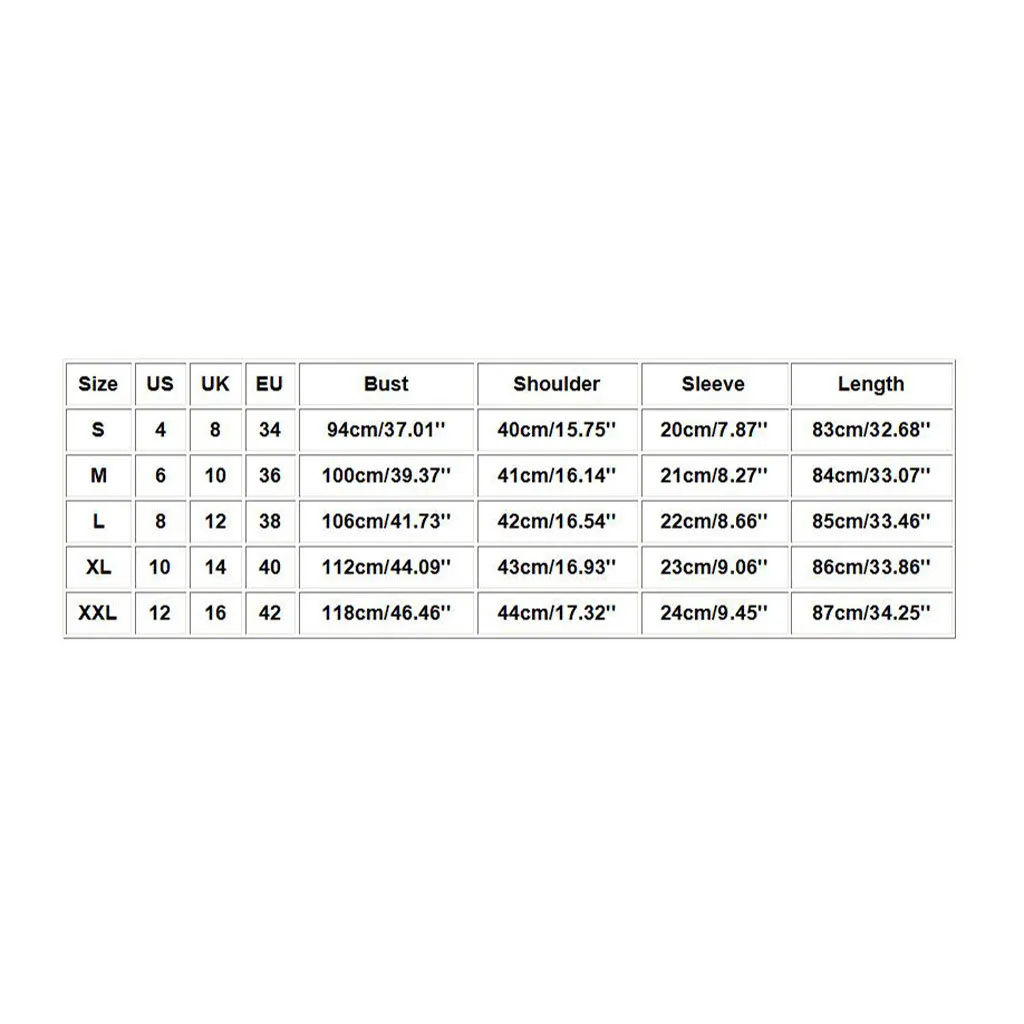 | Size | US | UK | EU | Bust | Shoulder | Sleeve | Length |
|---|---|---|---|---|---|---|---|
| S | 4 | 8 | 34 | 94cm/37.01'' | 40cm/15.75'' | 20cm/7.87'' | 83cm/32.68'' |
| M | 6 | 10 | 36 | 100cm/39.37'' | 41cm/16.14'' | 21cm/8.27'' | 84cm/33.07'' |
| L | 8 | 12 | 38 | 106cm/41.73'' | 42cm/16.54'' | 22cm/8.66'' | 85cm/33.46'' |
| XL | 10 | 14 | 40 | 112cm/44.09'' | 43cm/16.93'' | 23cm/9.06'' | 86cm/33.86'' |
| XXL | 12 | 16 | 42 | 118cm/46.46'' | 44cm/17.32'' | 24cm/9.45'' | 87cm/34.25'' |